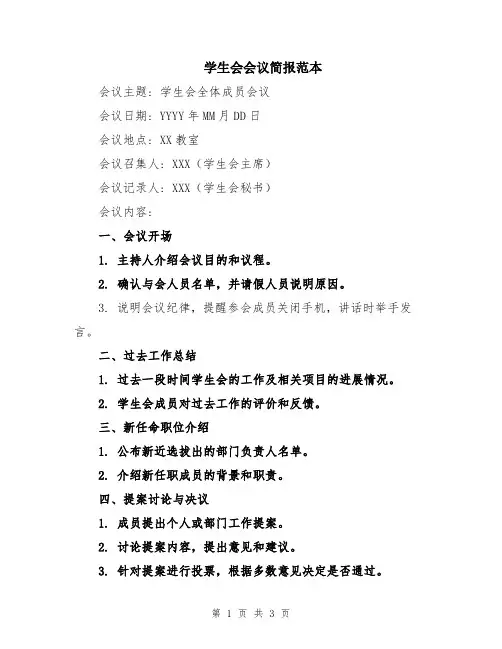 学生会会议简报范本

会议主题：学生会全体成员会议

会议日期：YYYY 年 MM 月 DD 日

会议地点：XX 教室

会议召集人：XXX（学生会主席）

会议记录人：XXX（学生会秘书）

会议内容：

一、会议开场

1. 主持人介绍会议目的和议程。

2. 确认与会人员名单，并请假人员说明原因。

3. 说明会议纪律，提醒参会成员关闭手机，讲话时举手发言。

二、过去工作总结

1. 过去一段时间学生会的工作及相关项目的进展情况。

2. 学生会成员对过去工作的评价和反馈。

三、新任命职位介绍

1. 公布新近选拔出的部门负责人名单。

2. 介绍新任职成员的背景和职责。

四、提案讨论与决议

1. 成员提出个人或部门工作提案。

2. 讨论提案内容，提出意见和建议。

3. 针对提案进行投票，根据多数意见决定是否通过。

第 1 页 共 3 页